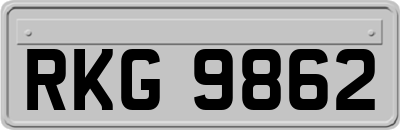 RKG 9862